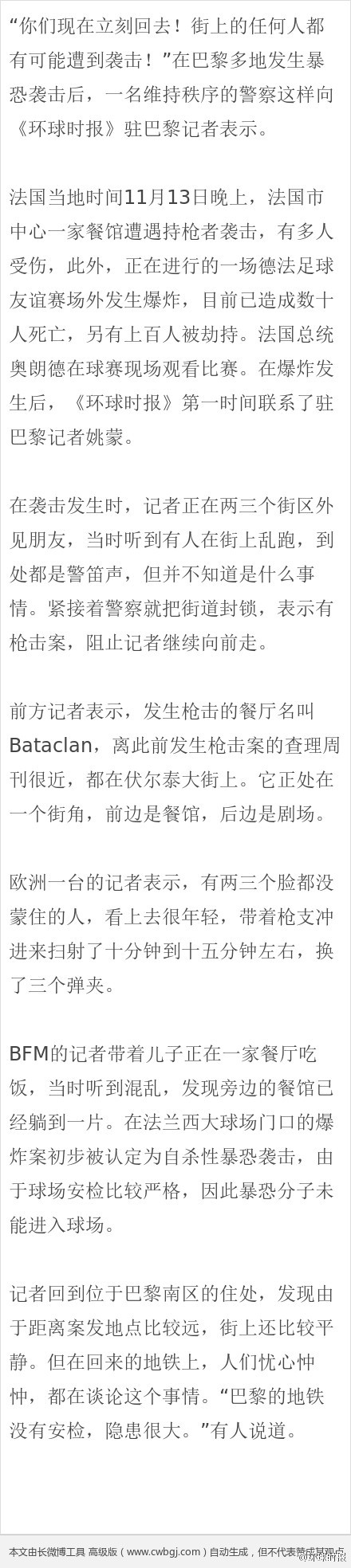 “你们现在立刻回去！街上的任何人都有可能遭到袭击！”在巴黎多地发生暴恐袭击后，一名维持秩序的警察这样向《环球时报》驻巴黎记者表示。

法国当地时间11月13日晚上，法国市中心一家餐馆遭遇持枪者袭击，有多人受伤，此外，正在进行的一场德法足球友谊赛场外发生爆炸，目前已造成数十人死亡，另有上百人被劫持。法国总统奥朗德在球赛现场观看比赛。在爆炸发生后，《环球时报》第一时间联系了驻巴黎记者姚蒙。

在袭击发生时，记者正在两三个街区外见朋友，当时听到有人在街上乱跑，到处都是警笛声，但并不知道是什么事情。紧接着警察就把街道封锁，表示有枪击案，阻止记者继续向前走。

前方记者表示，发生枪击的餐厅名叫Bataclan，离此前发生枪击案的查理周刊很近，都在伏尔泰大街上。它正处在一个街角，前边是餐馆，后边是剧场。

欧洲一台的记者表示，有两三个脸都没蒙住的人，看上去很年轻，带着枪支冲进来扫射了十分钟到十五分钟左右，换了三个弹夹。

BFM的记者带着儿子正在一家餐厅吃饭，当时听到混乱，发现旁边的餐馆已经躺到一片。在法兰西大球场门口的爆炸案初步被认定为自杀性暴恐袭击，由于球场安检比较严格，因此暴恐分子未能进入球场。

记者回到位于巴黎南区的住处，发现由于距离案发地点比较远，街上还比较平静。但在回来的地铁上，人们忧心忡忡，都在谈论这个事情。“巴黎的地铁没有安检，隐患很大。”有人说道。

本文由长微博工具 高级版（www.cwbgj.com）自动生成，但不代表赞成其观点